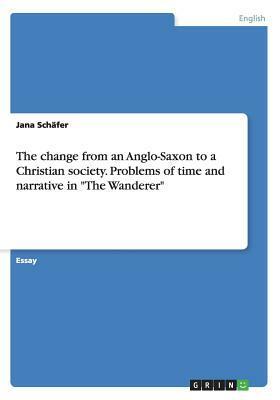 English

Jana Schäfer

The change from an Anglo-Saxon to a Christian society. Problems of time and narrative in "The Wanderer"

Essay

GRIN